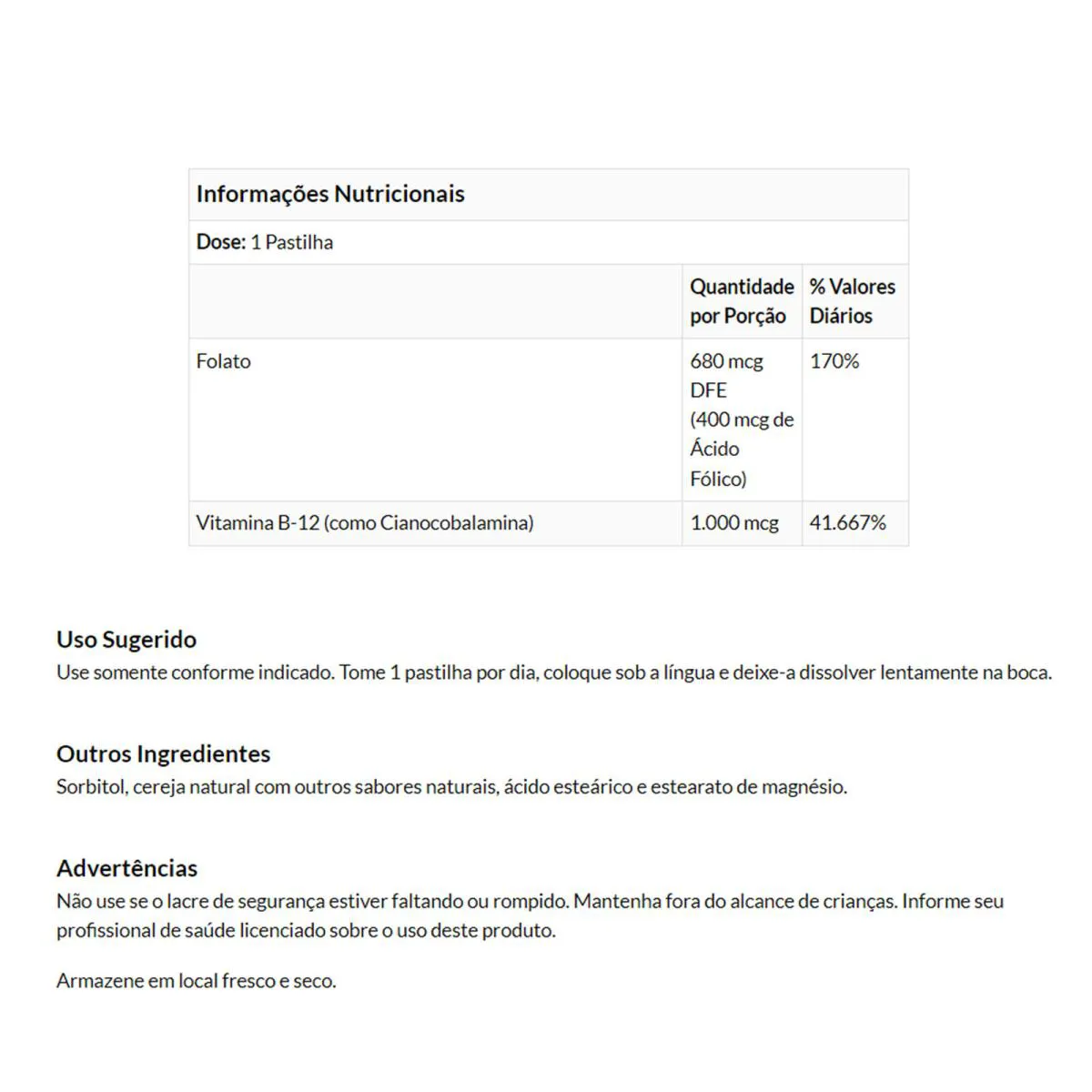 Informações Nutricionais

Dose: 1 Pastilha

| | Quantidade por Porção | % Valores Diários |
|---|---|---|
| Folato | 680 mcg DFE (400 mcg de Ácido Fólico) | 170% |
| Vitamina B-12 (como Cianocobalamina) | 1.000 mcg | 41.667% |

Uso Sugerido
Use somente conforme indicado. Tome 1 pastilha por dia, coloque sob a língua e deixe-a dissolver lentamente na boca.

Outros Ingredientes
Sorbitol, cereja natural com outros sabores naturais, ácido esteárico e estearato de magnésio.

Advertências
Não use se o lacre de segurança estiver faltando ou rompido. Mantenha fora do alcance de crianças. Informe seu profissional de saúde licenciado sobre o uso deste produto.

Armazene em local fresco e seco.